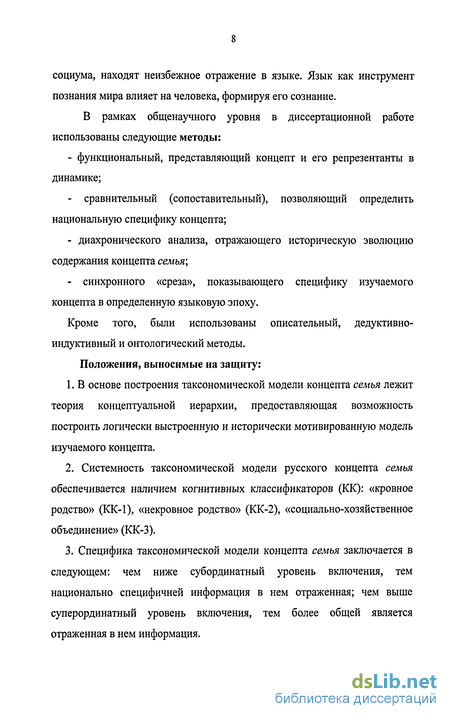 8

социума, находят неизбежное отражение в языке. Язык как инструмент познания мира влияет на человека, формируя его сознание.

В рамках общенаучного уровня в диссертационной работе использованы следующие методы:

- функциональный, представляющий концепт и его репрезентанты в динамике;

- сравнительный (сопоставительный), позволяющий определить национальную специфику концепта;

- диахронического анализа, отражающего историческую эволюцию содержания концепта семья;

- синхронного «среза», показывающего специфику изучаемого концепта в определенную языковую эпоху.

Кроме того, были использованы описательный, дедуктивно-индуктивный и онтологический методы.

Положения, выносимые на защиту:

1. В основе построения таксономической модели концепта семья лежит теория концептуальной иерархии, предоставляющая возможность построить логически выстроенную и исторически мотивированную модель изучаемого концепта.

2. Системность таксономической модели русского концепта семья обеспечивается наличием когнитивных классификаторов (КК): «кровное родство» (КК-1), «некровное родство» (КК-2), «социально-хозяйственное объединение» (КК-3).

3. Специфика таксономической модели концепта семья заключается в следующем: чем ниже субординатный уровень включения, тем национально специфичней информация в нем отраженная; чем выше суперординатный уровень включения, тем более общей является отраженная в нем информация.

dsLib.net
библиотека диссертаций